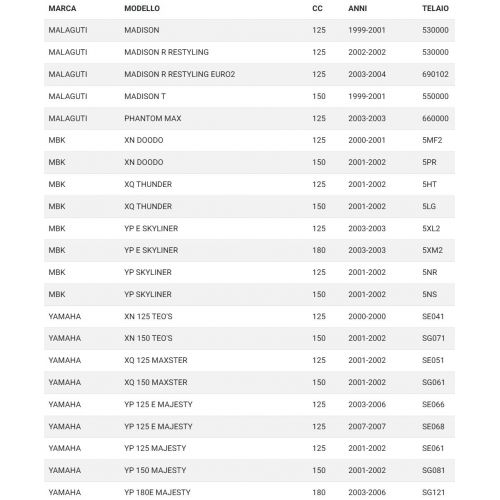 | MARCA | MODELLO | CC | ANNI | TELAIO |
|---|---|---|---|---|
| MALAGUTI | MADISON | 125 | 1999-2001 | 530000 |
| MALAGUTI | MADISON R RESTYLING | 125 | 2002-2002 | 530000 |
| MALAGUTI | MADISON R RESTYLING EURO2 | 125 | 2003-2004 | 690102 |
| MALAGUTI | MADISON T | 150 | 1999-2001 | 550000 |
| MALAGUTI | PHANTOM MAX | 125 | 2003-2003 | 660000 |
| MBK | XN DOODO | 125 | 2000-2001 | 5MF2 |
| MBK | XN DOODO | 150 | 2001-2002 | 5PR |
| MBK | XQ THUNDER | 125 | 2001-2002 | 5HT |
| MBK | XQ THUNDER | 150 | 2001-2002 | 5LG |
| MBK | YP E SKYLINER | 125 | 2003-2003 | 5XL2 |
| MBK | YP E SKYLINER | 180 | 2003-2003 | 5XM2 |
| MBK | YP SKYLINER | 125 | 2001-2002 | 5NR |
| MBK | YP SKYLINER | 150 | 2001-2002 | 5NS |
| YAMAHA | XN 125 TEO'S | 125 | 2000-2000 | SE041 |
| YAMAHA | XN 150 TEO'S | 150 | 2001-2002 | SG071 |
| YAMAHA | XQ 125 MAXSTER | 125 | 2001-2002 | SE051 |
| YAMAHA | XQ 150 MAXSTER | 150 | 2001-2002 | SG061 |
| YAMAHA | YP 125 E MAJESTY | 125 | 2003-2006 | SE066 |
| YAMAHA | YP 125 E MAJESTY | 125 | 2007-2007 | SE068 |
| YAMAHA | YP 125 MAJESTY | 125 | 2001-2002 | SE061 |
| YAMAHA | YP 150 MAJESTY | 150 | 2001-2002 | SG081 |
| YAMAHA | YP 180E MAJESTY | 180 | 2003-2006 | SG121 |